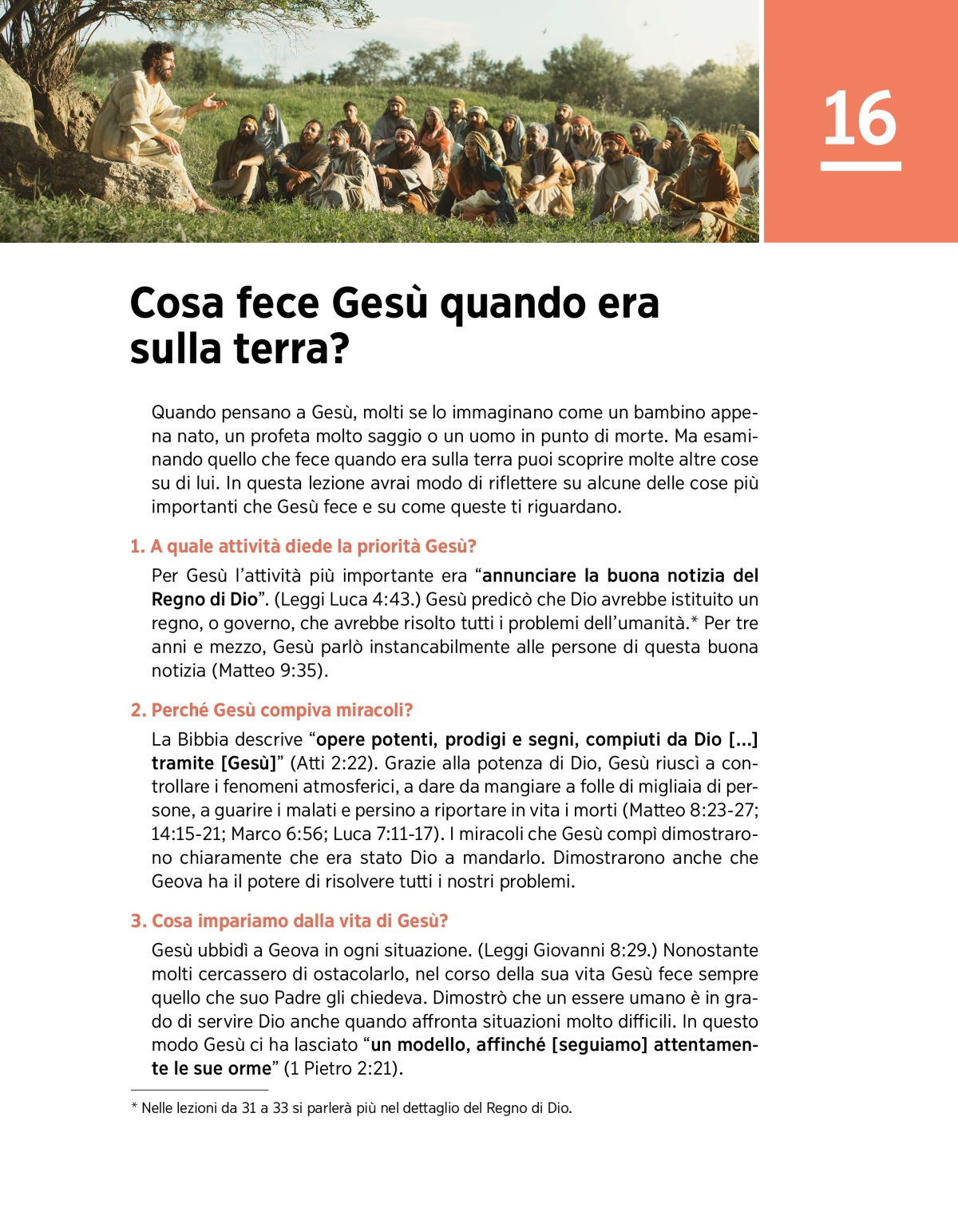 16

Cosa fece Gesù quando era sulla terra?

Quando pensano a Gesù, molti se lo immaginano come un bambino appena nato, un profeta molto saggio o un uomo in punto di morte. Ma esaminando quello che fece quando era sulla terra puoi scoprire molte altre cose su di lui. In questa lezione avrai modo di riflettere su alcune delle cose più importanti che Gesù fece e su come queste ti riguardano.

1. A quale attività diede la priorità Gesù?

Per Gesù l'attività più importante era "annunciare la buona notizia del Regno di Dio". (Leggi Luca 4:43.) Gesù predicò che Dio avrebbe istituito un regno, o governo, che avrebbe risolto tutti i problemi dell'umanità.* Per tre anni e mezzo, Gesù parlò instancabilmente alle persone di questa buona notizia (Matteo 9:35).

2. Perché Gesù compiva miracoli?

La Bibbia descrive "opere potenti, prodigi e segni, compiuti da Dio [...] tramite [Gesù]" (Atti 2:22). Grazie alla potenza di Dio, Gesù riuscì a controllare i fenomeni atmosferici, a dare da mangiare a folle di migliaia di persone, a guarire i malati e persino a riportare in vita i morti (Matteo 8:23-27; 14:15-21; Marco 6:56; Luca 7:11-17). I miracoli che Gesù compì dimostrarono chiaramente che era stato Dio a mandarlo. Dimostrarono anche che Geova ha il potere di risolvere tutti i nostri problemi.

3. Cosa impariamo dalla vita di Gesù?

Gesù ubbidì a Geova in ogni situazione. (Leggi Giovanni 8:29.) Nonostante molti cercassero di ostacolarlo, nel corso della sua vita Gesù fece sempre quello che suo Padre gli chiedeva. Dimostrò che un essere umano è in grado di servire Dio anche quando affronta situazioni molto difficili. In questo modo Gesù ci ha lasciato "un modello, affinché [seguiamo] attentamente le sue orme" (1 Pietro 2:21).

* Nelle lezioni da 31 a 33 si parlerà più nel dettaglio del Regno di Dio.